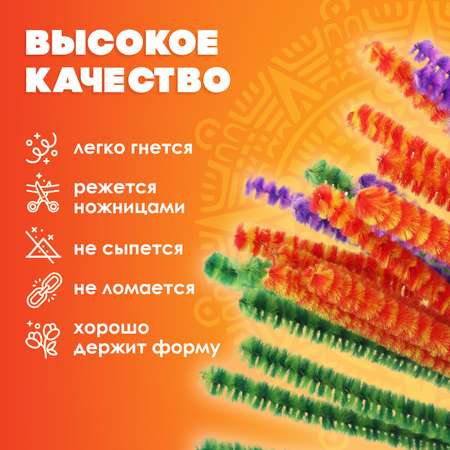 ВЫСОКОЕ КАЧЕСТВО

легко гнется

режется ножницами

не сыпется

не ломается

хорошо держит форму